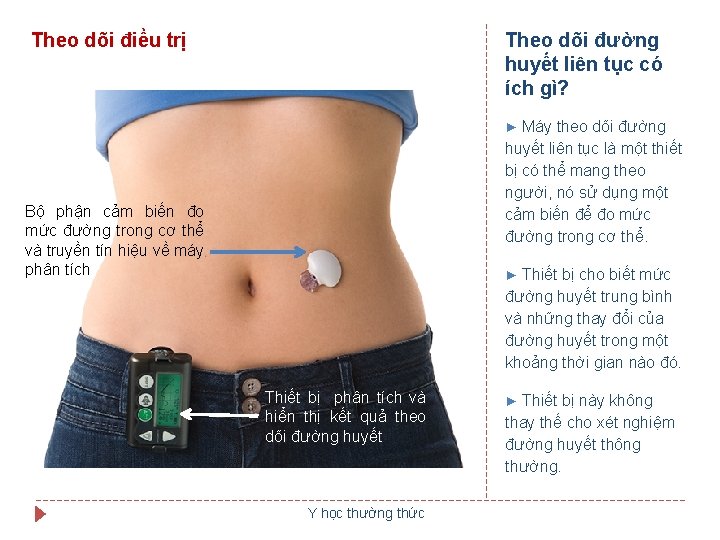 Theo dõi điều trị

Bộ phận cảm biến đo mức đường trong cơ thể và truyền tín hiệu về máy phân tích

Thiết bị phân tích và hiển thị kết quả theo dõi đường huyết

Theo dõi đường huyết liên tục có ích gì?

► Máy theo dõi đường huyết liên tục là một thiết bị có thể mang theo người, nó sử dụng một cảm biến để đo mức đường trong cơ thể.

► Thiết bị cho biết mức đường huyết trung bình và những thay đổi của đường huyết trong một khoảng thời gian nào đó.

► Thiết bị này không thay thế cho xét nghiệm đường huyết thông thường.

Y học thường thức